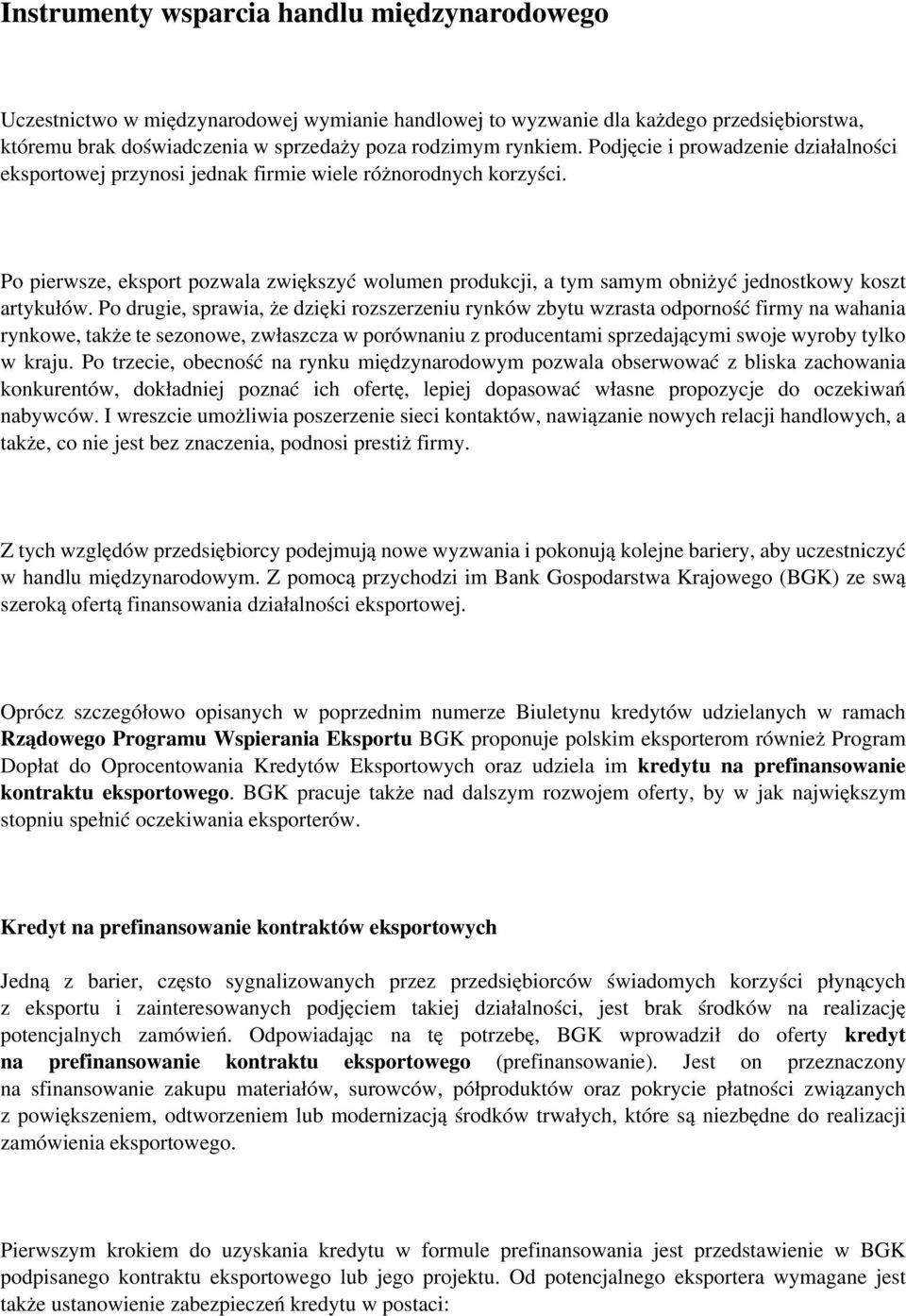 Instrumenty wsparcia handlu międzynarodowego

Uczestnictwo w międzynarodowej wymianie handlowej to wyzwanie dla każdego przedsiębiorstwa, któremu brak doświadczenia w sprzedaży poza rodzimym rynkiem. Podjęcie i prowadzenie działalności eksportowej przynosi jednak firmie wiele różnorodnych korzyści.

Po pierwsze, eksport pozwala zwiększyć wolumen produkcji, a tym samym obniżyć jednostkowy koszt artykułów. Po drugie, sprawia, że dzięki rozszerzeniu rynków zbytu wzrasta odporność firmy na wahania rynkowe, także te sezonowe, zwłaszcza w porównaniu z producentami sprzedającymi swoje wyroby tylko w kraju. Po trzecie, obecność na rynku międzynarodowym pozwala obserwować z bliska zachowania konkurentów, dokładniej poznać ich ofertę, lepiej dopasować własne propozycje do oczekiwań nabywców. I wreszcie umożliwia poszerzenie sieci kontaktów, nawiązanie nowych relacji handlowych, a także, co nie jest bez znaczenia, podnosi prestiż firmy.

Z tych względów przedsiębiorcy podejmują nowe wyzwania i pokonują kolejne bariery, aby uczestniczyć w handlu międzynarodowym. Z pomocą przychodzi im Bank Gospodarstwa Krajowego (BGK) ze swą szeroką ofertą finansowania działalności eksportowej.

Oprócz szczegółowo opisanych w poprzednim numerze Biuletynu kredytów udzielanych w ramach Rządowego Programu Wspierania Eksportu BGK proponuje polskim eksporterom również Program Dopłat do Oprocentowania Kredytów Eksportowych oraz udziela im kredytu na prefinansowanie kontraktu eksportowego. BGK pracuje także nad dalszym rozwojem oferty, by w jak największym stopniu spełnić oczekiwania eksporterów.

Kredyt na prefinansowanie kontraktów eksportowych

Jedną z barier, często sygnalizowanych przez przedsiębiorców świadomych korzyści płynących z eksportu i zainteresowanych podjęciem takiej działalności, jest brak środków na realizację potencjalnych zamówień. Odpowiadając na tę potrzebę, BGK wprowadził do oferty kredyt na prefinansowanie kontraktu eksportowego (prefinansowanie). Jest on przeznaczony na sfinansowanie zakupu materiałów, surowców, półproduktów oraz pokrycie płatności związanych z powiększeniem, odtworzeniem lub modernizacją środków trwałych, które są niezbędne do realizacji zamówienia eksportowego.

Pierwszym krokiem do uzyskania kredytu w formule prefinansowania jest przedstawienie w BGK podpisanego kontraktu eksportowego lub jego projektu. Od potencjalnego eksportera wymagane jest także ustanowienie zabezpieczeń kredytu w postaci: